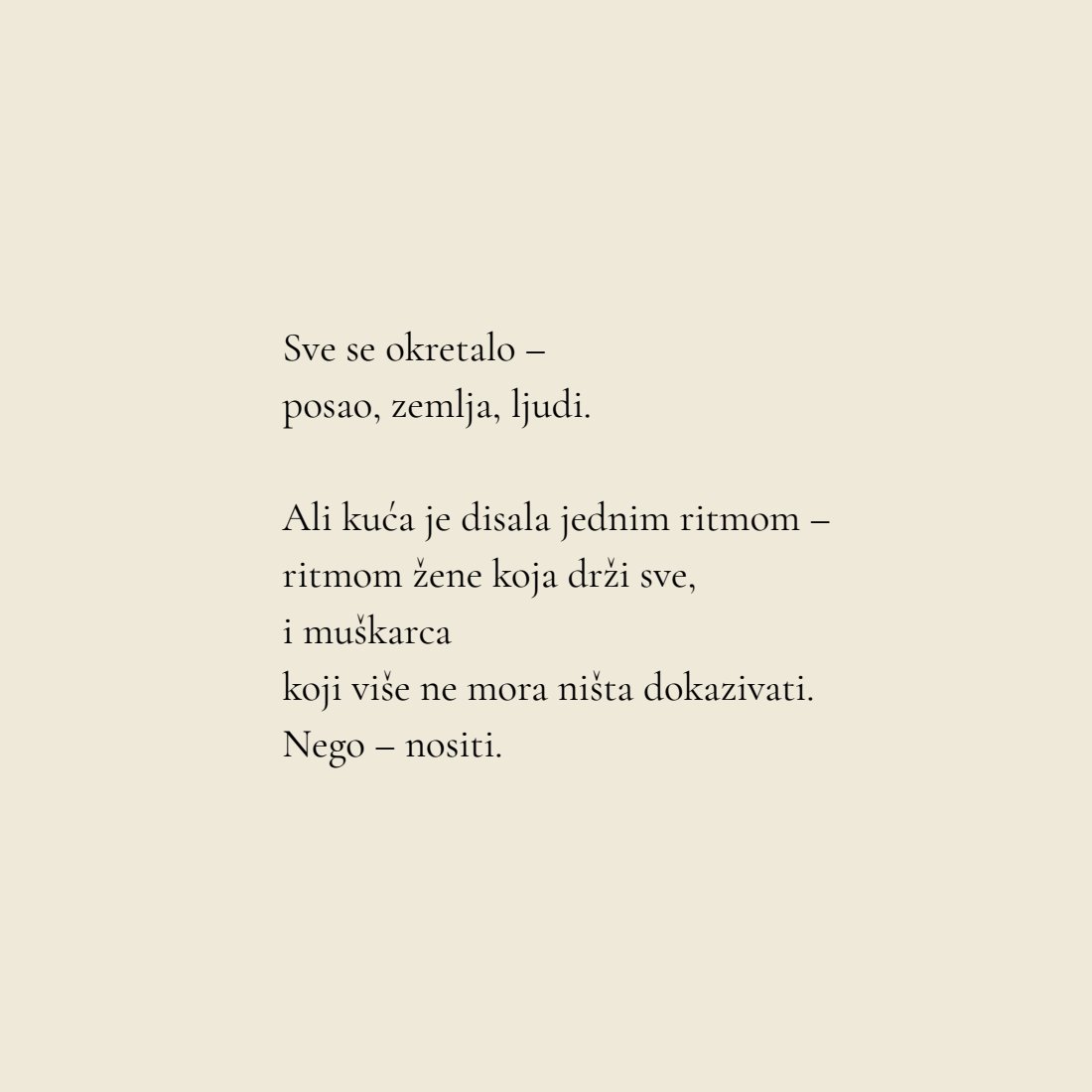 Sve se okretalo –
posao, zemlja, ljudi.

Ali kuća je disala jednim ritmom –
ritmom žene koja drži sve,
i muškarca
koji više ne mora ništa dokazivati.
Nego – nositi.